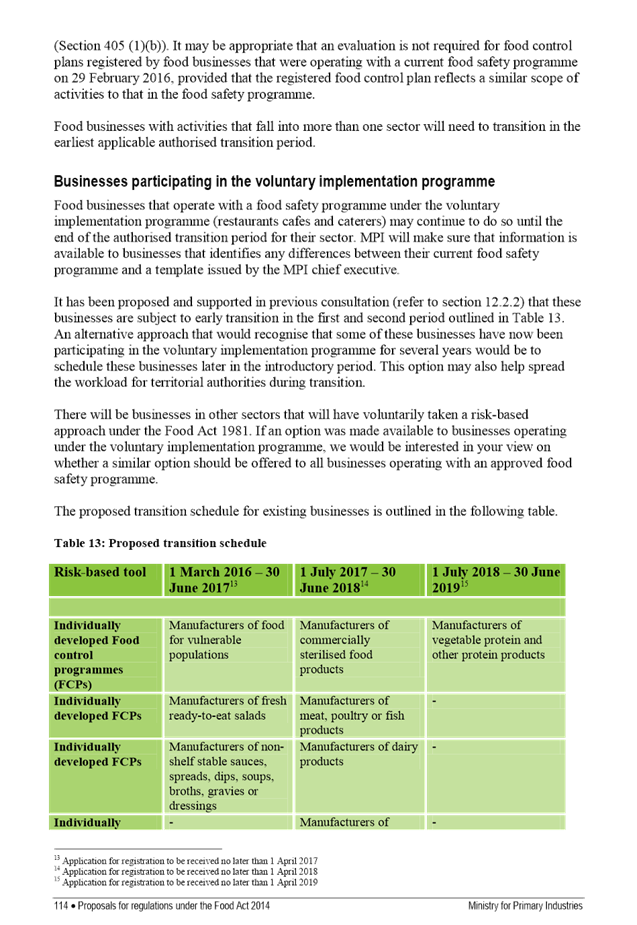 (Section 405 (1)(b)). It may be appropriate that an evaluation is not required for food control plans registered by food businesses that were operating with a current food safety programme on 29 February 2016, provided that the registered food control plan reflects a similar scope of activities to that in the food safety programme.

Food businesses with activities that fall into more than one sector will need to transition in the earliest applicable authorised transition period.

Businesses participating in the voluntary implementation programme

Food businesses that operate with a food safety programme under the voluntary implementation programme (restaurants cafes and caterers) may continue to do so until the end of the authorised transition period for their sector. MPI will make sure that information is available to businesses that identifies any differences between their current food safety programme and a template issued by the MPI chief executive.

It has been proposed and supported in previous consultation (refer to section 12.2.2) that these businesses are subject to early transition in the first and second period outlined in Table 13. An alternative approach that would recognise that some of these businesses have now been participating in the voluntary implementation programme for several years would be to schedule these businesses later in the introductory period. This option may also help spread the workload for territorial authorities during transition.

There will be businesses in other sectors that will have voluntarily taken a risk-based approach under the Food Act 1981. If an option was made available to businesses operating under the voluntary implementation programme, we would be interested in your view on whether a similar option should be offered to all businesses operating with an approved food safety programme.

The proposed transition schedule for existing businesses is outlined in the following table.

Table 13: Proposed transition schedule

| Risk-based tool | 1 March 2016 – 30 June 2017$^{13}$ | 1 July 2017 – 30 June 2018$^{14}$ | 1 July 2018 – 30 June 2019$^{15}$ |
|---|---|---|---|
| | | | |
| Individually developed Food control programmes (FCPs) | Manufacturers of food for vulnerable populations | Manufacturers of commercially sterilised food products | Manufacturers of vegetable protein and other protein products |
| Individually developed FCPs | Manufacturers of fresh ready-to-eat salads | Manufacturers of meat, poultry or fish products | - |
| Individually developed FCPs | Manufacturers of non-shelf stable sauces, spreads, dips, soups, broths, gravies or dressings | Manufacturers of dairy products | - |
| Individually | - | Manufacturers of | - |

$^{13}$ Application for registration to be received no later than 1 April 2017
$^{14}$ Application for registration to be received no later than 1 April 2018
$^{15}$ Application for registration to be received no later than 1 April 2019

114 • Proposals for regulations under the Food Act 2014 Ministry for Primary Industries